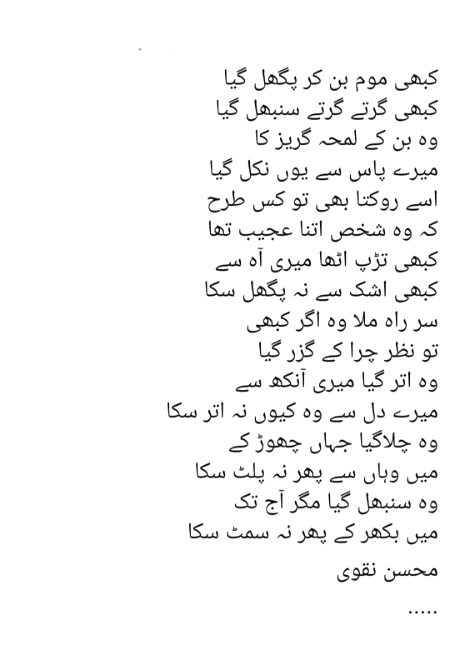 کبھی موم بن کر پگھل گیا
کبھی گرتے گرتے سنبھل گیا
وہ بن کے لمحہ گریز کا
میرے پاس سے یوں نکل گیا
اسے روکتا بھی تو کس طرح
کہ وہ شخص اتنا عجیب تھا
کبھی تڑپ اٹھا میری آہ سے
کبھی اشک سے نہ پگھل سکا
سر راہ ملا وہ اگر کبھی
تو نظر چرا کے گزر گیا
وہ اتر گیا میری آنکھ سے
میرے دل سے وہ کیوں نہ اتر سکا
وہ چلاگیا جہاں چھوڑ کے
میں وہاں سے پھر نہ پلٹ سکا
وہ سنبھل گیا مگر آج تک
میں بکھر کے پھر نہ سمٹ سکا
محسن نقوی
.....